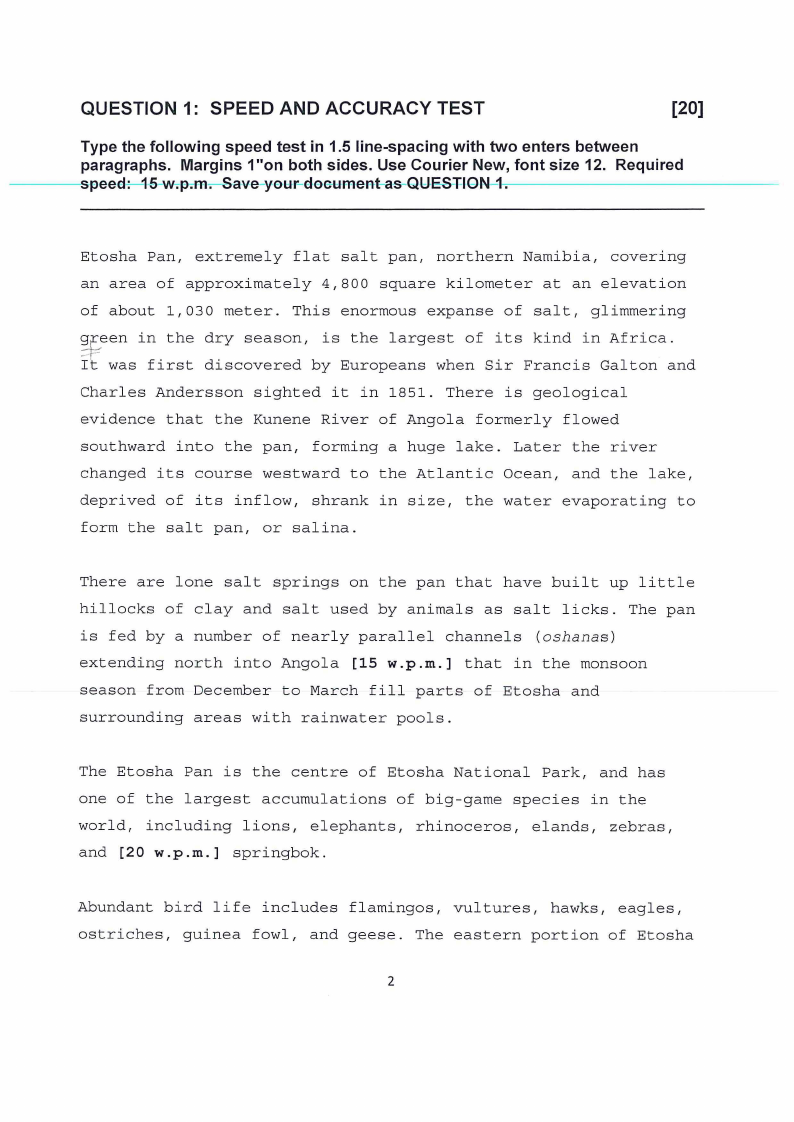 QUESTION 1: SPEED AND ACCURACY TEST [20]

Type the following speed test in 1.5 line-spacing with two enters between paragraphs. Margins 1"on both sides. Use Courier New, font size 12. Required speed: 15 w.p.m. Save your document as QUESTION 1.

Etosha Pan, extremely flat salt pan, northern Namibia, covering an area of approximately 4,800 square kilometer at an elevation of about 1,030 meter. This enormous expanse of salt, glimmering green in the dry season, is the largest of its kind in Africa. It was first discovered by Europeans when Sir Francis Galton and Charles Andersson sighted it in 1851. There is geological evidence that the Kunene River of Angola formerly flowed southward into the pan, forming a huge lake. Later the river changed its course westward to the Atlantic Ocean, and the lake, deprived of its inflow, shrank in size, the water evaporating to form the salt pan, or salina.

There are lone salt springs on the pan that have built up little hillocks of clay and salt used by animals as salt licks. The pan is fed by a number of nearly parallel channels (oshanas) extending north into Angola [15 w.p.m.] that in the monsoon season from December to March fill parts of Etosha and surrounding areas with rainwater pools.

The Etosha Pan is the centre of Etosha National Park, and has one of the largest accumulations of big-game species in the world, including lions, elephants, rhinoceros, elands, zebras, and [20 w.p.m.] springbok.

Abundant bird life includes flamingos, vultures, hawks, eagles, ostriches, guinea fowl, and geese. The eastern portion of Etosha

2